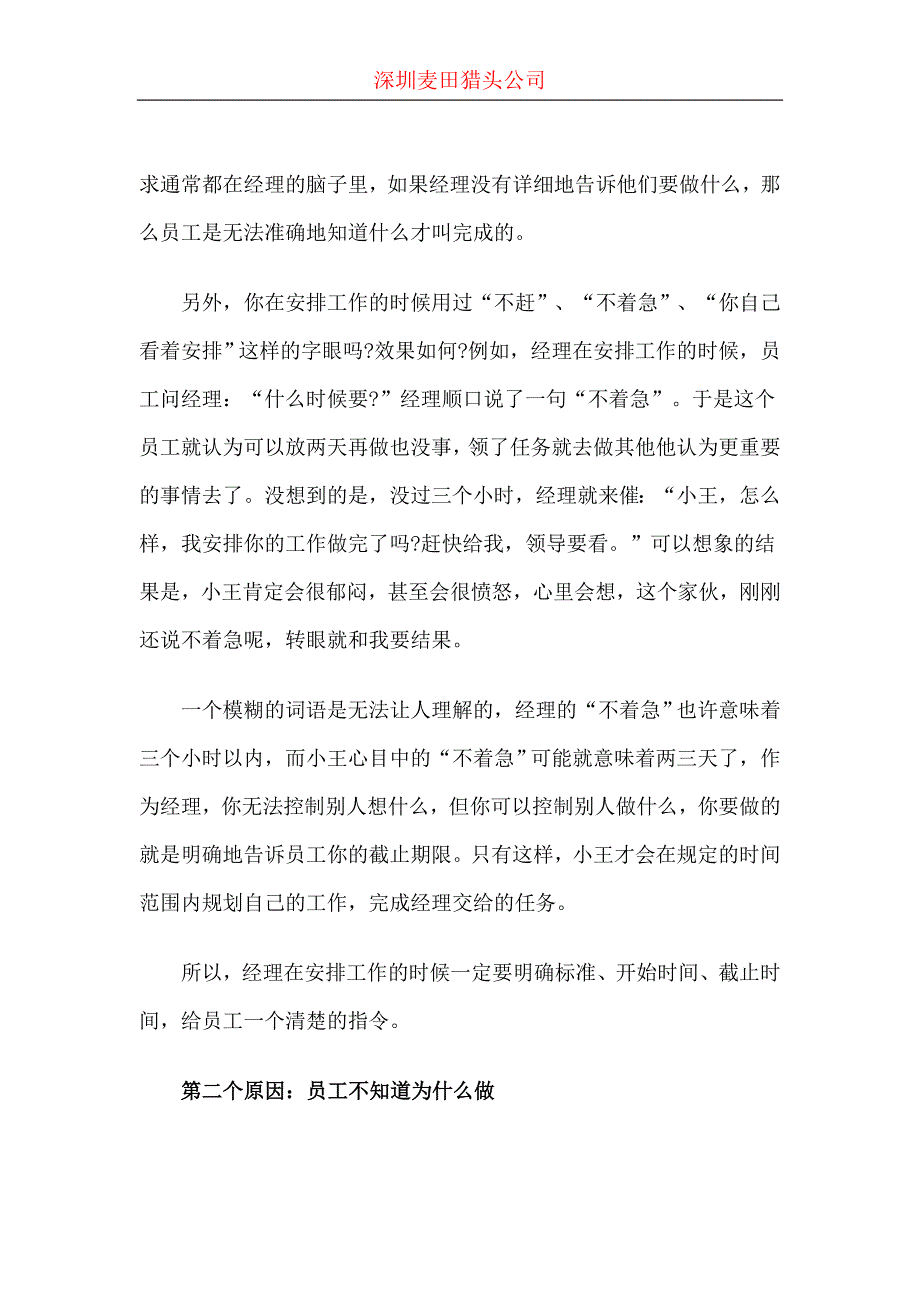 深圳麦田猎头公司

求通常都在经理的脑子里，如果经理没有详细地告诉他们要做什么，那么员工是无法准确地知道什么才叫完成的。

另外，你在安排工作的时候用过“不赶”、“不着急”、“你自己看着安排”这样的字眼吗?效果如何?例如，经理在安排工作的时候，员工问经理：“什么时候要?”经理顺口说了一句“不着急”。于是这个员工就认为可以放两天再做也没事，领了任务就去做其他他认为更重要的事情去了。没想到的是，没过三个小时，经理就来催：“小王，怎么样，我安排你的工作做完了吗?赶快给我，领导要看。”可以想象的结果是，小王肯定会很郁闷，甚至会很愤怒，心里会想，这个家伙，刚刚还说不着急呢，转眼就和我要结果。

一个模糊的词语是无法让人理解的，经理的“不着急”也许意味着三个小时以内，而小王心目中的“不着急”可能就意味着两三天了，作为经理，你无法控制别人想什么，但你可以控制别人做什么，你要做的就是明确地告诉员工你的截止期限。只有这样，小王才会在规定的时间范围内规划自己的工作，完成经理交给的任务。

所以，经理在安排工作的时候一定要明确标准、开始时间、截止时间，给员工一个清楚的指令。

第二个原因：员工不知道为什么做